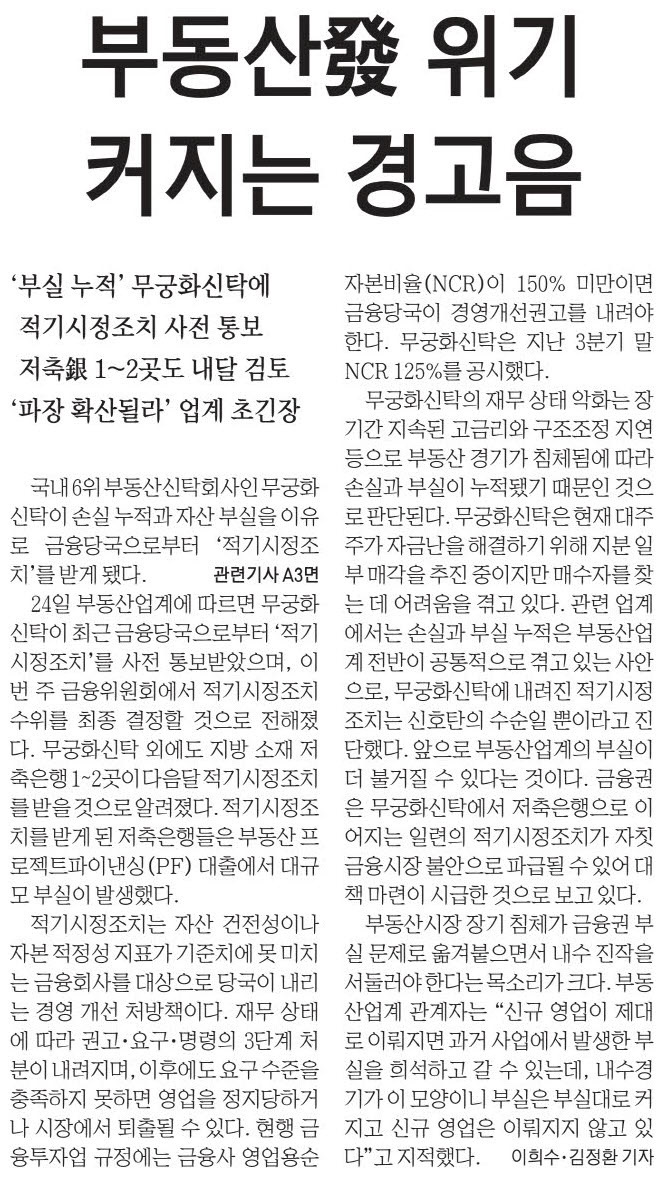 부동산發 위기
커지는 경고음

'부실 누적' 무궁화신탁에
적기시정조치 사전 통보
저축銀 1~2곳도 내달 검토
'파장 확산될라' 업계 초긴장

국내 6위 부동산신탁회사인 무궁화신탁이 손실 누적과 자산 부실을 이유로 금융당국으로부터 '적기시정조치'를 받게 됐다. 관련기사 A3면

24일 부동산업계에 따르면 무궁화신탁이 최근 금융당국으로부터 '적기시정조치'를 사전 통보받았으며, 이번 주 금융위원회에서 적기시정조치 수위를 최종 결정할 것으로 전해졌다. 무궁화신탁 외에도 지방 소재 저축은행 1~2곳이 다음달 적기시정조치를 받을 것으로 알려졌다. 적기시정조치를 받게 된 저축은행들은 부동산 프로젝트파이낸싱(PF) 대출에서 대규모 부실이 발생했다.

적기시정조치는 자산 건전성이나 자본 적정성 지표가 기준치에 못 미치는 금융회사를 대상으로 당국이 내리는 경영 개선 처방책이다. 재무 상태에 따라 권고·요구·명령의 3단계 처분이 내려지며, 이후에도 요구 수준을 충족하지 못하면 영업을 정지당하거나 시장에서 퇴출될 수 있다. 현행 금융투자업 규정에는 금융사 영업용순자본비율(NCR)이 150% 미만이면 금융당국이 경영개선권고를 내려야 한다. 무궁화신탁은 지난 3분기 말 NCR 125%를 공시했다.

무궁화신탁의 재무 상태 악화는 장기간 지속된 고금리와 구조조정 지연 등으로 부동산 경기가 침체됨에 따라 손실과 부실이 누적됐기 때문인 것으로 판단된다. 무궁화신탁은 현재 대주주가 자금난을 해결하기 위해 지분 일부 매각을 추진 중이지만 매수자를 찾는 데 어려움을 겪고 있다. 관련 업계에서는 손실과 부실 누적은 부동산업계 전반이 공통적으로 겪고 있는 사안으로, 무궁화신탁에 내려진 적기시정조치는 신호탄의 수순일 뿐이라고 진단했다. 앞으로 부동산업계의 부실이 더 불거질 수 있다는 것이다. 금융권은 무궁화신탁에서 저축은행으로 이어지는 일련의 적기시정조치가 자칫 금융시장 불안으로 파급될 수 있어 대책 마련이 시급한 것으로 보고 있다.

부동산시장 장기 침체가 금융권 부실 문제로 옮겨붙으면서 내수 진작을 서둘러야 한다는 목소리가 크다. 부동산업계 관계자는 "신규 영업이 제대로 이뤄지면 과거 사업에서 발생한 부실을 희석하고 갈 수 있는데, 내수경기가 이 모양이니 부실은 부실대로 커지고 신규 영업은 이뤄지지 않고 있다"고 지적했다. 이희수·김정환 기자